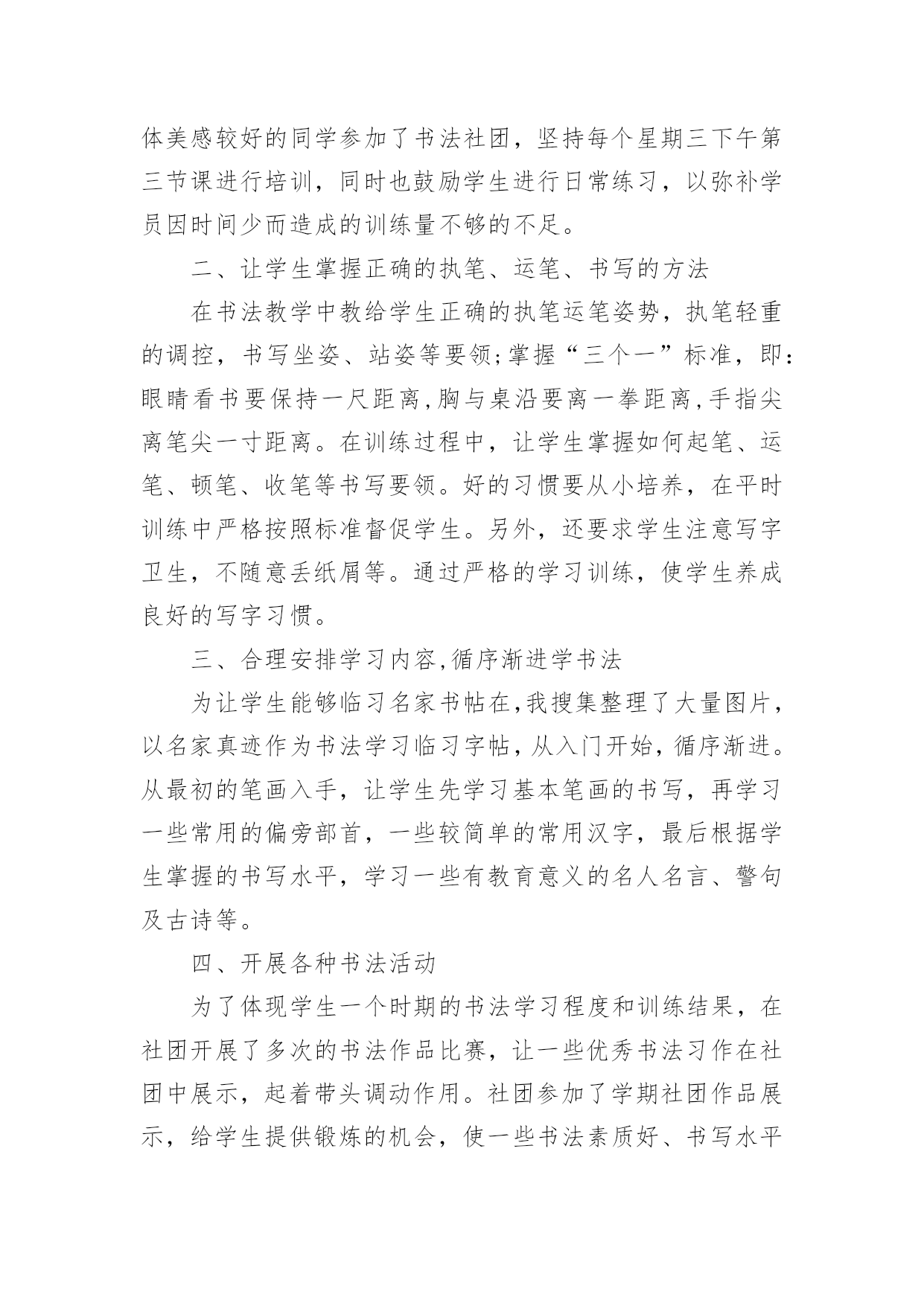 体美感较好的同学参加了书法社团，坚持每个星期三下午第三节课进行培训，同时也鼓励学生进行日常练习，以弥补学员因时间少而造成的训练量不够的不足。

二、让学生掌握正确的执笔、运笔、书写的方法

在书法教学中教给学生正确的执笔运笔姿势，执笔轻重的调控，书写坐姿、站姿等要领;掌握“三个一”标准，即:眼睛看书要保持一尺距离,胸与桌沿要离一拳距离,手指尖离笔尖一寸距离。在训练过程中，让学生掌握如何起笔、运笔、顿笔、收笔等书写要领。好的习惯要从小培养，在平时训练中严格按照标准督促学生。另外，还要求学生注意写字卫生，不随意丢纸屑等。通过严格的学习训练，使学生养成良好的写字习惯。

三、合理安排学习内容,循序渐进学书法

为让学生能够临习名家书帖在,我搜集整理了大量图片，以名家真迹作为书法学习临习字帖，从入门开始，循序渐进。从最初的笔画入手，让学生先学习基本笔画的书写，再学习一些常用的偏旁部首，一些较简单的常用汉字，最后根据学生掌握的书写水平，学习一些有教育意义的名人名言、警句及古诗等。

四、开展各种书法活动

为了体现学生一个时期的书法学习程度和训练结果，在社团开展了多次的书法作品比赛，让一些优秀书法习作在社团中展示，起着带头调动作用。社团参加了学期社团作品展示，给学生提供锻炼的机会，使一些书法素质好、书写水平